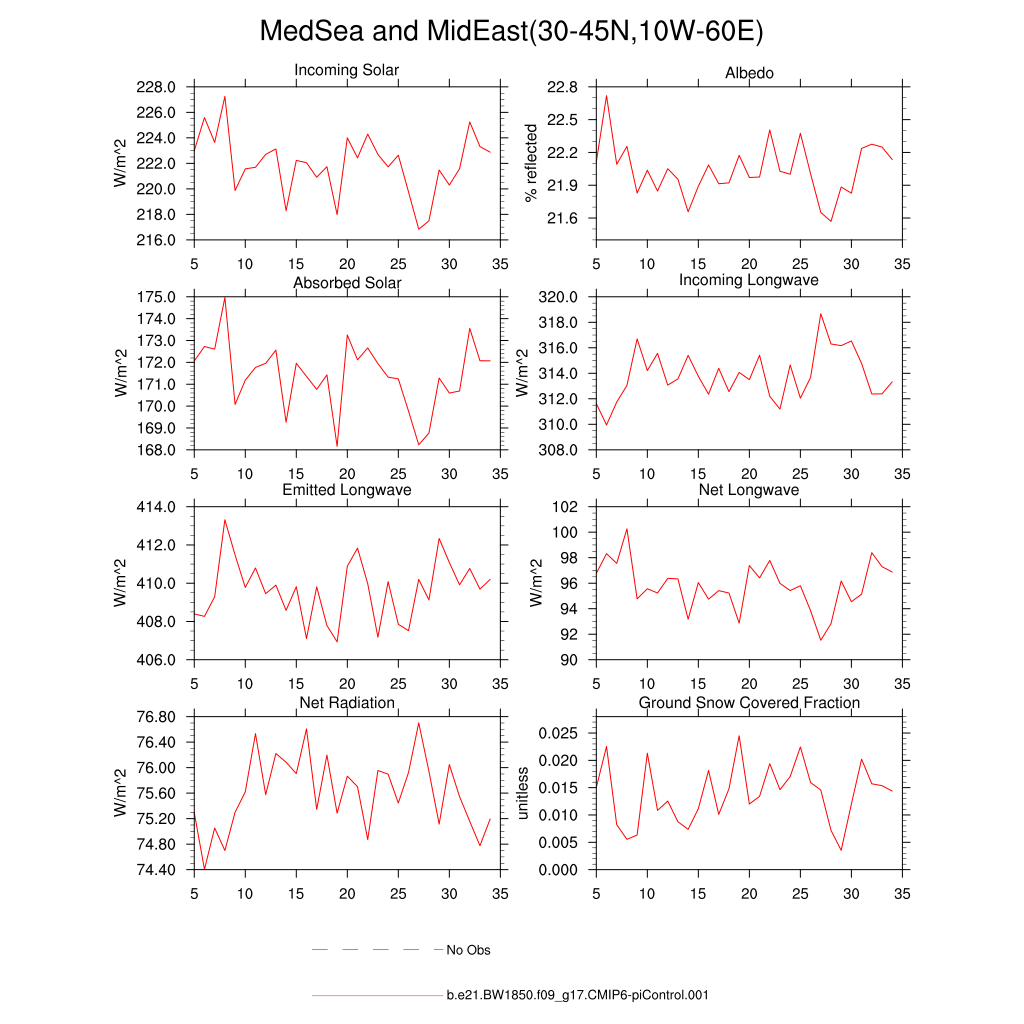 MedSea and MidEast(30-45N,10W-60E)

Incoming Solar

W/m^2

228.0
226.0
224.0
222.0
220.0
218.0
216.0

5 10 15 20 25 30 35

Albedo

% reflected

22.8
22.5
22.2
21.9
21.6

5 10 15 20 25 30 35

Absorbed Solar

W/m^2

175.0
174.0
173.0
172.0
171.0
170.0
169.0
168.0

5 10 15 20 25 30 35

Incoming Longwave

W/m^2

320.0
318.0
316.0
314.0
312.0
310.0
308.0

5 10 15 20 25 30 35

Emitted Longwave

W/m^2

414.0
412.0
410.0
408.0
406.0

5 10 15 20 25 30 35

Net Longwave

W/m^2

102
100
98
96
94
92
90

5 10 15 20 25 30 35

Net Radiation

W/m^2

76.80
76.40
76.00
75.60
75.20
74.80
74.40

5 10 15 20 25 30 35

Ground Snow Covered Fraction

unitless

0.025
0.020
0.015
0.010
0.005
0.000

5 10 15 20 25 30 35

No Obs

b.e21.BW1850.f09_g17.CMIP6-piControl.001